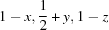 $1 - x, \frac{1}{2} + y, 1 - z$